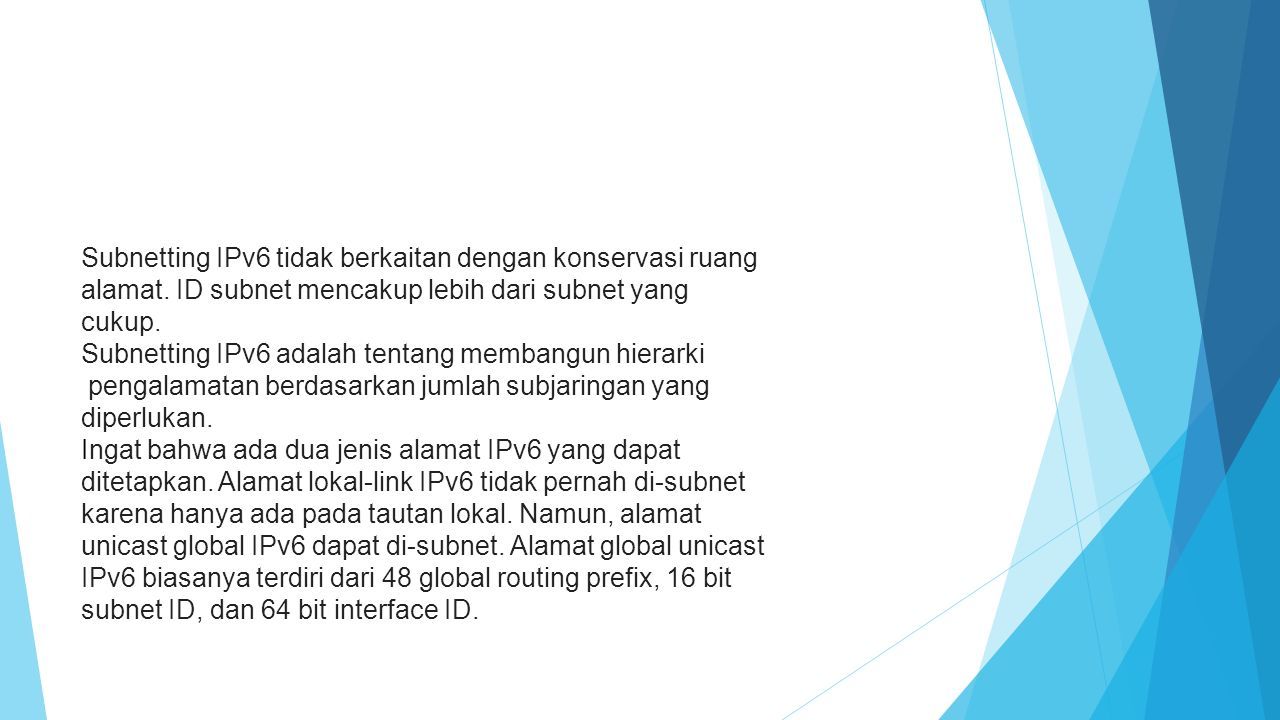 Subnetting IPv6 tidak berkaitan dengan konservasi ruang alamat. ID subnet mencakup lebih dari subnet yang cukup.
Subnetting IPv6 adalah tentang membangun hierarki pengalamatan berdasarkan jumlah subjaringan yang diperlukan.
Ingat bahwa ada dua jenis alamat IPv6 yang dapat ditetapkan. Alamat lokal-link IPv6 tidak pernah di-subnet karena hanya ada pada tautan lokal. Namun, alamat unicast global IPv6 dapat di-subnet. Alamat global unicast IPv6 biasanya terdiri dari 48 global routing prefix, 16 bit subnet ID, dan 64 bit interface ID.